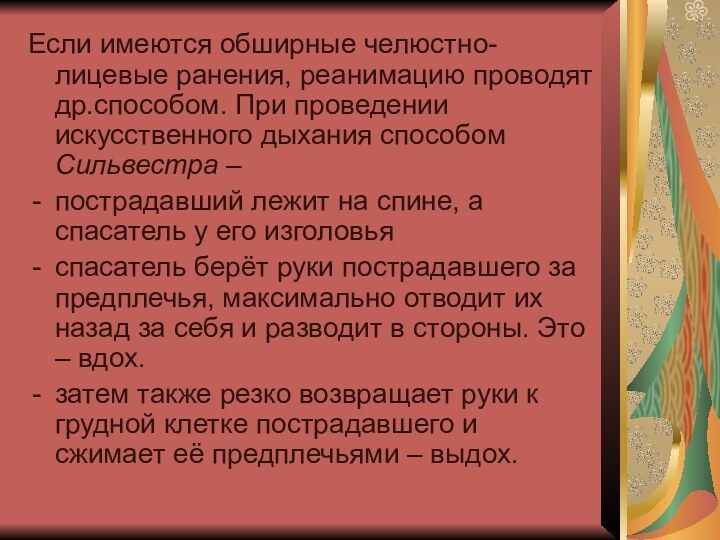 Если имеются обширные челюстно-лицевые ранения, реанимацию проводят др.способом. При проведении искусственного дыхания способом Сильвестра –

- пострадавший лежит на спине, а спасатель у его изголовья
- спасатель берёт руки пострадавшего за предплечья, максимально отводит их назад за себя и разводит в стороны. Это – вдох.
- затем также резко возвращает руки к грудной клетке пострадавшего и сжимает её предплечьями – выдох.